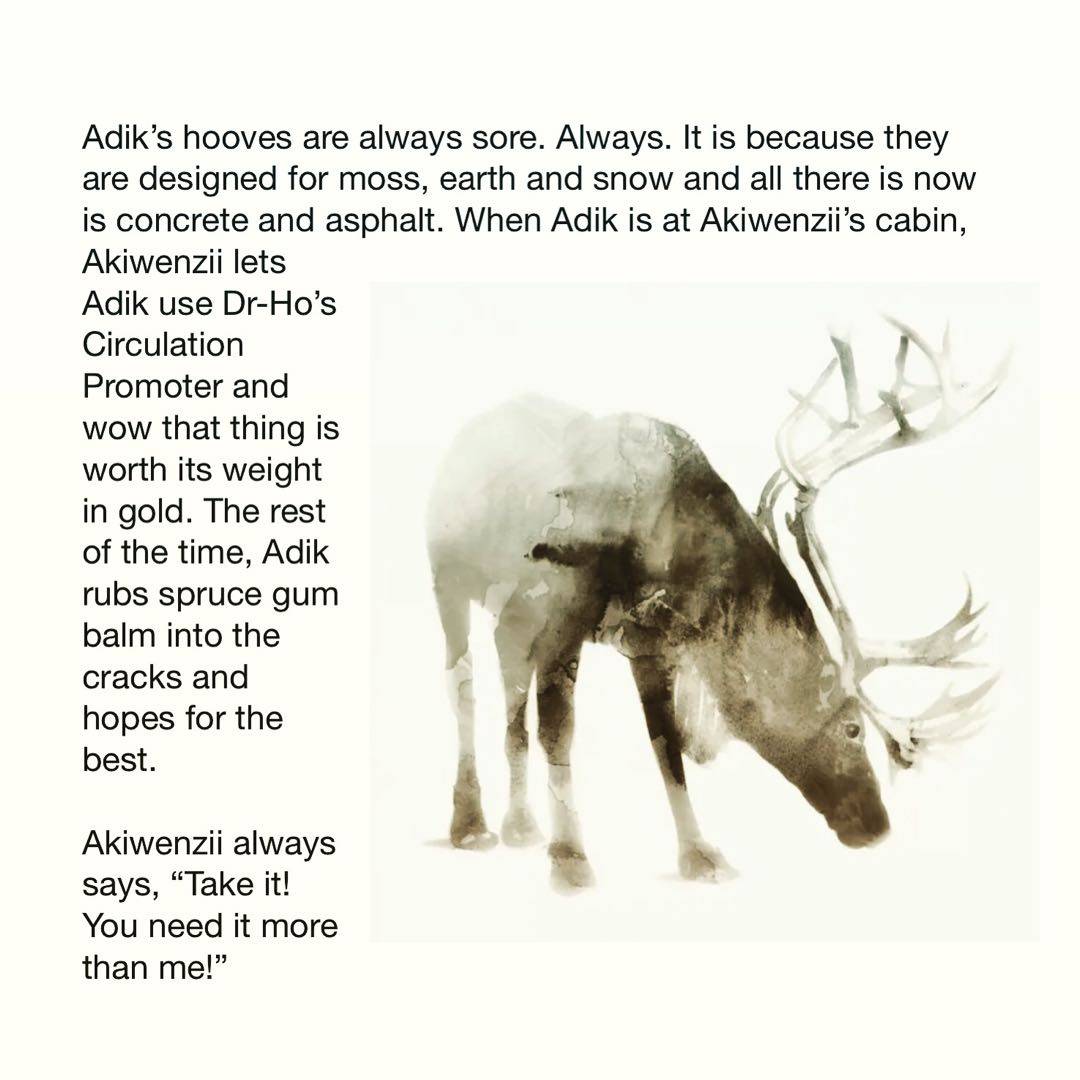 Adik’s hooves are always sore. Always. It is because they are designed for moss, earth and snow and all there is now is concrete and asphalt. When Adik is at Akiwenzii’s cabin, Akiwenzii lets Adik use Dr-Ho’s Circulation Promoter and wow that thing is worth its weight in gold. The rest of the time, Adik rubs spruce gum balm into the cracks and hopes for the best.

Akiwenzii always says, “Take it! You need it more than me!”